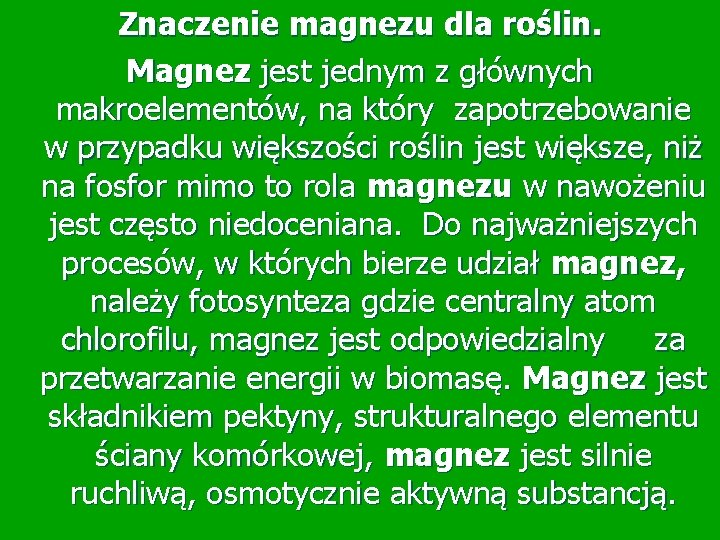 Znaczenie magnezu dla roślin.

Magnez jest jednym z głównych makroelementów, na który zapotrzebowanie w przypadku większości roślin jest większe, niż na fosfor mimo to rola magnezu w nawożeniu jest często niedoceniana. Do najważniejszych procesów, w których bierze udział magnez, należy fotosynteza gdzie centralny atom chlorofilu, magnez jest odpowiedzialny za przetwarzanie energii w biomasę. Magnez jest składnikiem pektyny, strukturalnego elementu ściany komórkowej, magnez jest silnie ruchliwą, osmotycznie aktywną substancją.